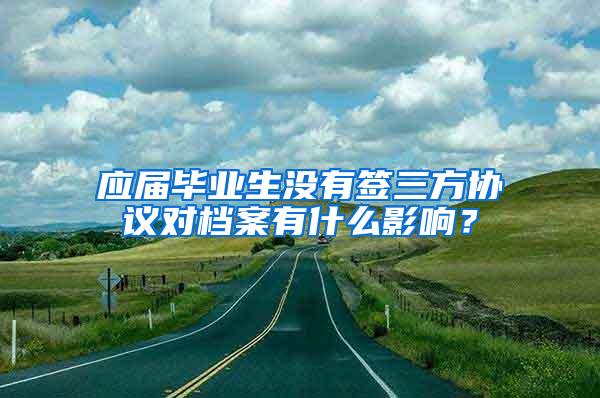 应届毕业生没有签三方协议对档案有什么影响？